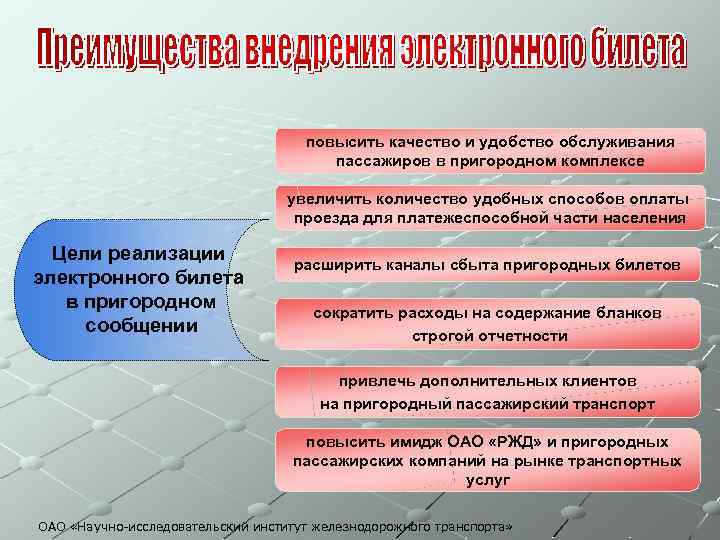 Преимущества внедрения электронного билета

Цели реализации электронного билета в пригородном сообщении

повысить качество и удобство обслуживания пассажиров в пригородном комплексе

увеличить количество удобных способов оплаты проезда для платежеспособной части населения

расширить каналы сбыта пригородных билетов

сократить расходы на содержание бланков строгой отчетности

привлечь дополнительных клиентов на пригородный пассажирский транспорт

повысить имидж ОАО «РЖД» и пригородных пассажирских компаний на рынке транспортных услуг

ОАО «Научно-исследовательский институт железнодорожного транспорта»